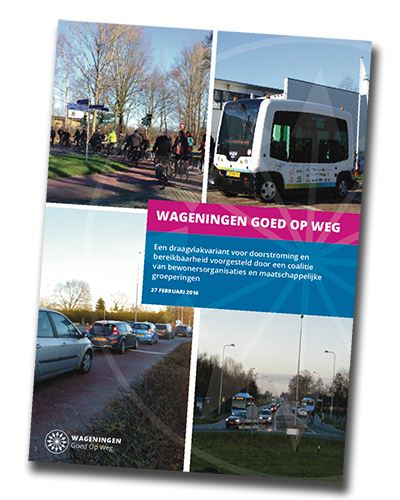 WAGENINGEN GOED OP WEG

Een draagvlakvariant voor doorstroming en bereikbaarheid voorgesteld door een coalitie van bewonersorganisaties en maatschappelijke groeperingen

27 FEBRUARI 2016

WAGENINGEN
Goed Op Weg